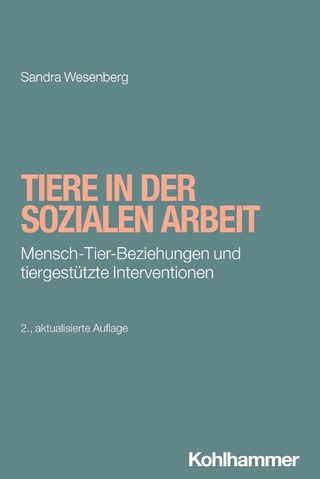 Sandra Wesenberg

TIERE IN DER SOZIALEN ARBEIT

Mensch-Tier-Beziehungen und tiergestützte Interventionen

2., aktualisierte Auflage

Kohlhammer